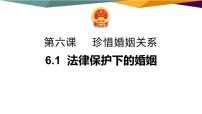 第六课　珍惜婚姻关系

6.1 法律保护下的婚姻